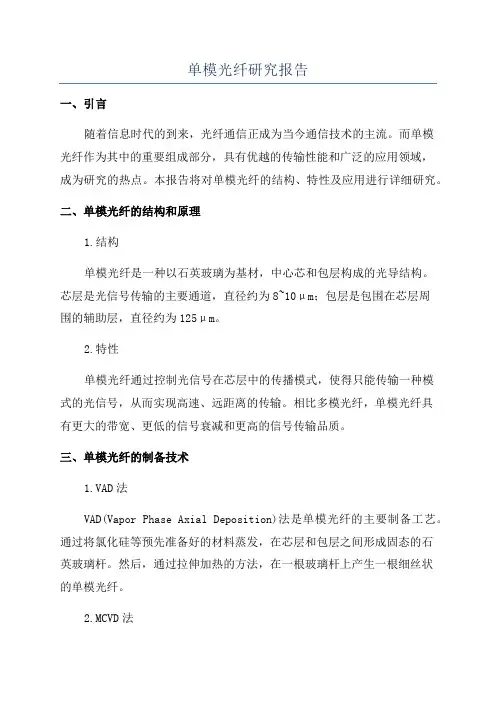 单模光纤研究报告

一、引言

随着信息时代的到来，光纤通信正成为当今通信技术的主流。而单模光纤作为其中的重要组成部分，具有优越的传输性能和广泛的应用领域，成为研究的热点。本报告将对单模光纤的结构、特性及应用进行详细研究。

二、单模光纤的结构和原理

1.结构

单模光纤是一种以石英玻璃为基材，中心芯和包层构成的光导结构。芯层是光信号传输的主要通道，直径约为8~10μm；包层是包围在芯层周围的辅助层，直径约为125μm。

2.特性

单模光纤通过控制光信号在芯层中的传播模式，使得只能传输一种模式的光信号，从而实现高速、远距离的传输。相比多模光纤，单模光纤具有更大的带宽、更低的信号衰减和更高的信号传输品质。

三、单模光纤的制备技术

1.VAD法

VAD(Vapor Phase Axial Deposition)法是单模光纤的主要制备工艺。通过将氯化硅等预先准备好的材料蒸发，在芯层和包层之间形成固态的石英玻璃杆。然后，通过拉伸加热的方法，在一根玻璃杆上产生一根细丝状的单模光纤。

2.MCVD法